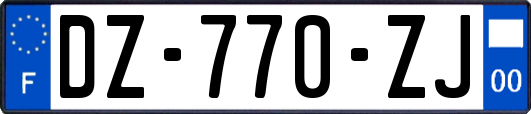 F
DZ-770-ZJ
00